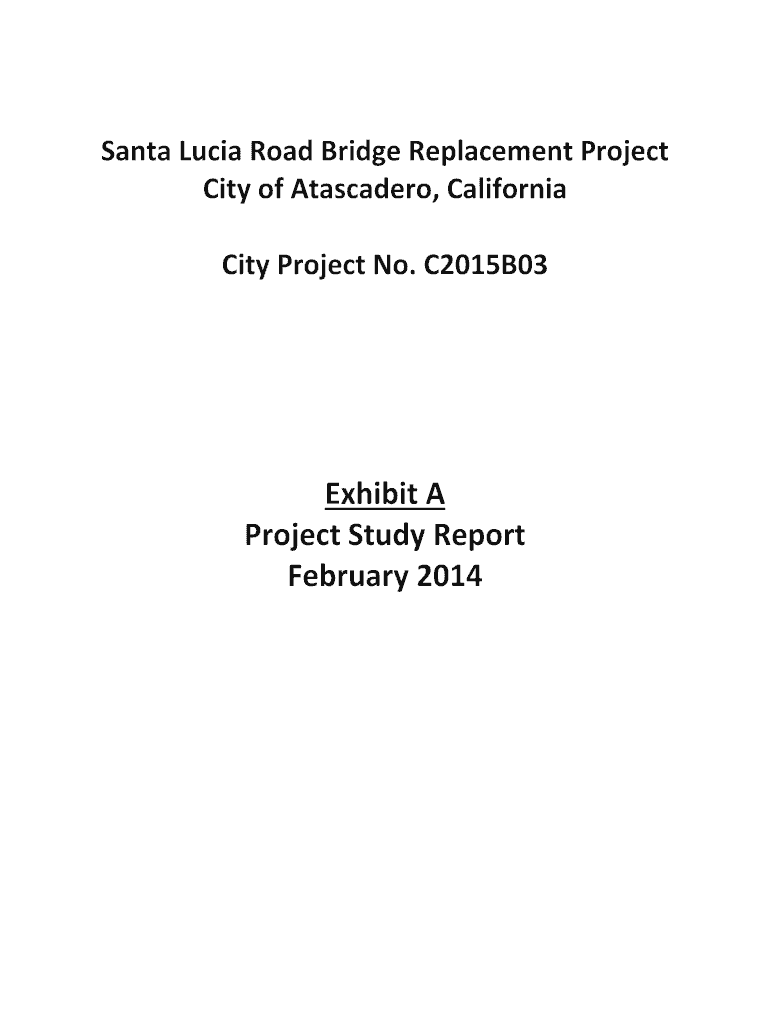 Santa Lucia Road Bridge Replacement Project
City of Atascadero, California

City Project No. C2015B03

Exhibit A
Project Study Report
February 2014